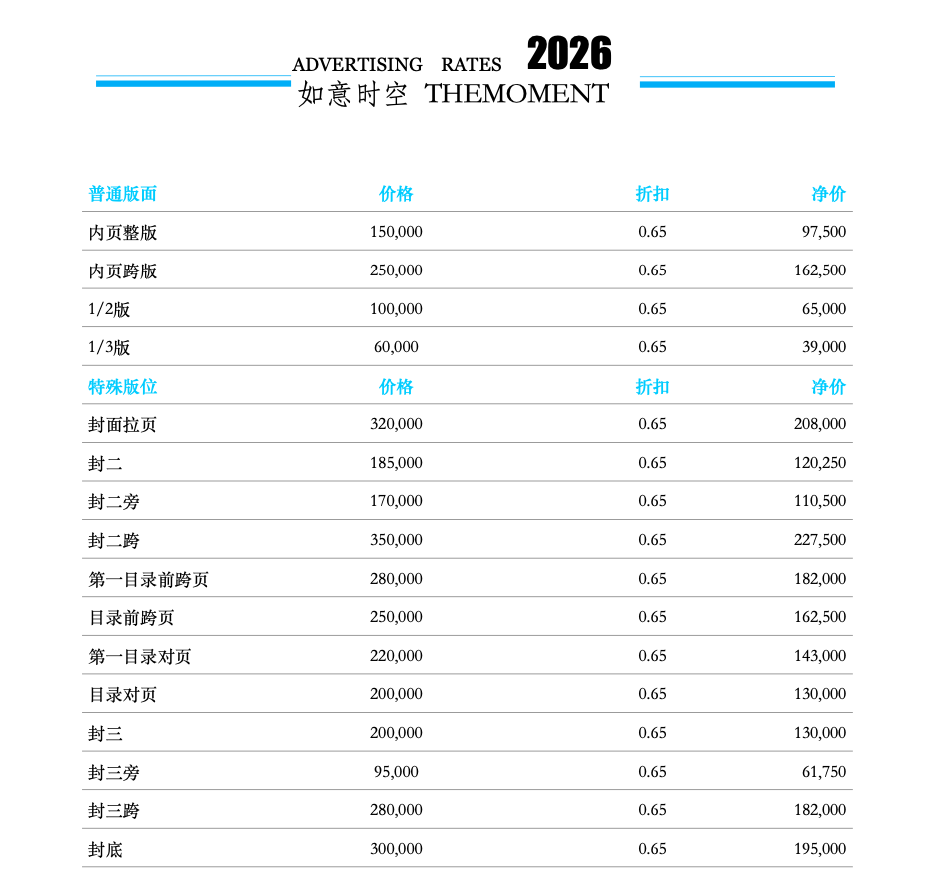 ADVERTISING RATES 2026
如意时空 THEMOMENT

| 普通版面 | 价格 | 折扣 | 净价 |
|---|---|---|---|
| 内页整版 | 150,000 | 0.65 | 97,500 |
| 内页跨版 | 250,000 | 0.65 | 162,500 |
| 1/2版 | 100,000 | 0.65 | 65,000 |
| 1/3版 | 60,000 | 0.65 | 39,000 |
| 特殊版位 | 价格 | 折扣 | 净价 |
| 封面拉页 | 320,000 | 0.65 | 208,000 |
| 封二 | 185,000 | 0.65 | 120,250 |
| 封二旁 | 170,000 | 0.65 | 110,500 |
| 封二跨 | 350,000 | 0.65 | 227,500 |
| 第一目录前跨页 | 280,000 | 0.65 | 182,000 |
| 目录前跨页 | 250,000 | 0.65 | 162,500 |
| 第一目录对页 | 220,000 | 0.65 | 143,000 |
| 目录对页 | 200,000 | 0.65 | 130,000 |
| 封三 | 200,000 | 0.65 | 130,000 |
| 封三旁 | 95,000 | 0.65 | 61,750 |
| 封三跨 | 280,000 | 0.65 | 182,000 |
| 封底 | 300,000 | 0.65 | 195,000 |